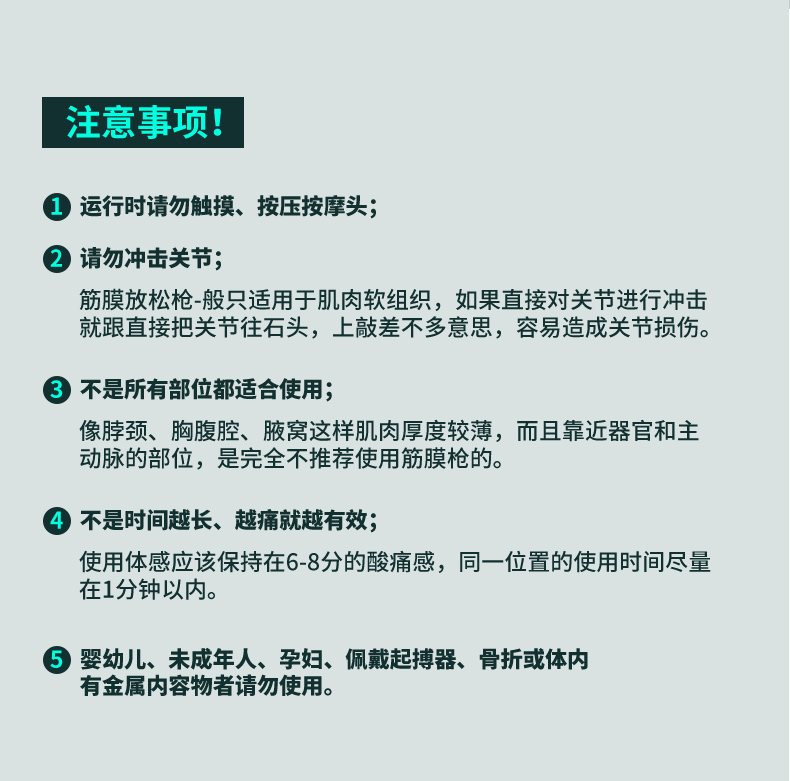 注意事项!

1 运行时请勿触摸、按压按摩头;

2 请勿冲击关节;

筋膜放松枪-般只适用于肌肉软组织，如果直接对关节进行冲击就跟直接把关节往石头，上敲差不多意思，容易造成关节损伤。

3 不是所有部位都适合使用;

像脖颈、胸腹腔、腋窝这样肌肉厚度较薄，而且靠近器官和主动脉的部位，是完全不推荐使用筋膜枪的。

4 不是时间越长、越痛就越有效;

使用体感应该保持在6-8分的酸痛感，同一位置的使用时间尽量在1分钟以内。

5 婴幼儿、未成年人、孕妇、佩戴起搏器、骨折或体内有金属内容物者请勿使用。